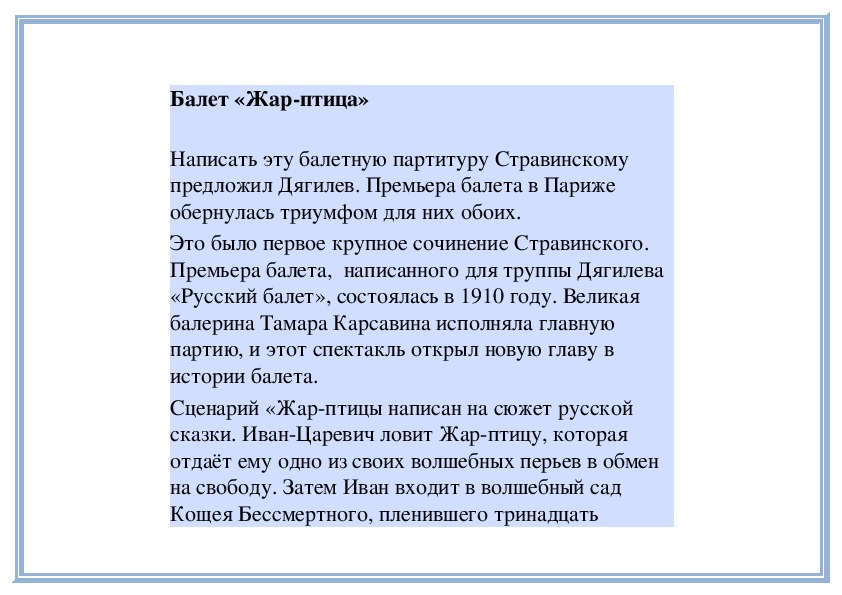 Балет «Жар-птица»

Написать эту балетную партитуру Стравинскому предложил Дягилев. Премьера балета в Париже обернулась триумфом для них обоих.

Это было первое крупное сочинение Стравинского. Премьера балета, написанного для труппы Дягилева «Русский балет», состоялась в 1910 году. Великая балерина Тамара Карсавина исполняла главную партию, и этот спектакль открыл новую главу в истории балета.

Сценарий «Жар-птицы написан на сюжет русской сказки. Иван-Царевич ловит Жар-птицу, которая отдаёт ему одно из своих волшебных перьев в обмен на свободу. Затем Иван входит в волшебный сад Кощея Бессмертного, пленившего тринадцать